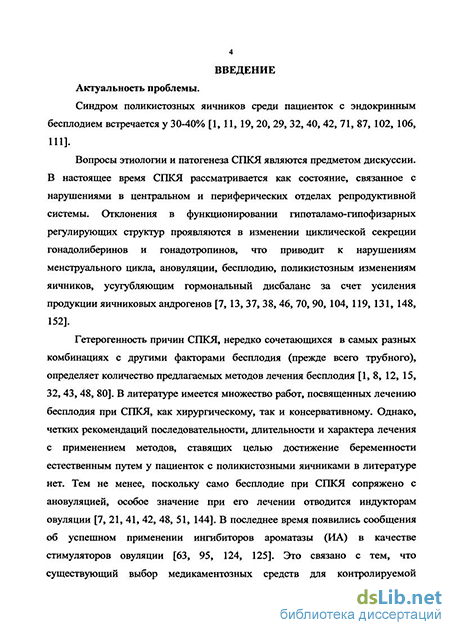 4

ВВЕДЕНИЕ

Актуальность проблемы.

Синдром поликистозных яичников среди пациенток с эндокринным бесплодием встречается у 30-40% [1, 11, 19, 20, 29, 32, 40, 42, 71, 87, 102, 106, 111].

Вопросы этиологии и патогенеза СПКЯ являются предметом дискуссии. В настоящее время СПКЯ рассматривается как состояние, связанное с нарушениями в центральном и периферических отделах репродуктивной системы. Отклонения в функционировании гипоталамо-гипофизарных регулирующих структур проявляются в изменении циклической секреции гонадолиберинов и гонадотропинов, что приводит к нарушениям менструального цикла, ановуляции, бесплодию, поликистозным изменениям яичников, усугубляющим гормональный дисбаланс за счет усиления продукции яичниковых андрогенов [7, 13, 37, 38, 46, 70, 90, 104, 119, 131, 148, 152].

Гетерогенность причин СПКЯ, нередко сочетающихся в самых разных комбинациях с другими факторами бесплодия (прежде всего трубного), определяет количество предлагаемых методов лечения бесплодия [1, 8, 12, 15, 32, 43, 48, 80]. В литературе имеется множество работ, посвященных лечению бесплодия при СПКЯ, как хирургическому, так и консервативному. Однако, четких рекомендаций последовательности, длительности и характера лечения с применением методов, ставящих целью достижение беременности естественным путем у пациенток с поликистозными яичниками в литературе нет. Тем не менее, поскольку само бесплодие при СПКЯ сопряжено с ановуляцией, особое значение при его лечении отводится индукторам овуляции [7, 21, 41, 42, 48, 51, 144]. В последнее время появились сообщения об успешном применении ингибиторов ароматазы (ИА) в качестве стимуляторов овуляции [63, 95, 124, 125]. Это связано с тем, что существующий выбор медикаментозных средств для контролируемой

dsLib.net
библиотека диссертаций